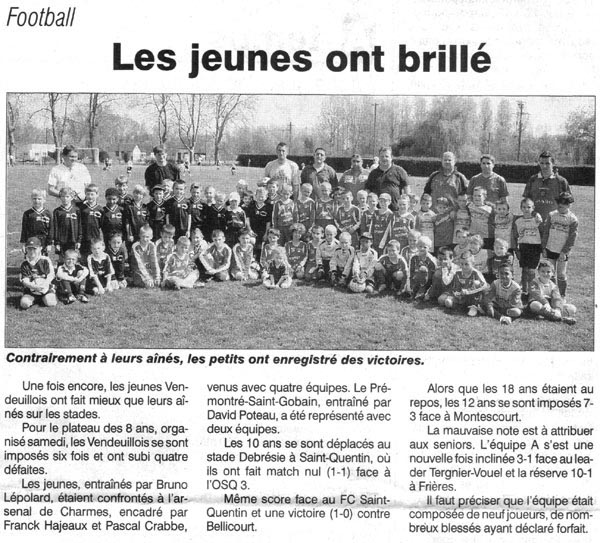 Football

Les jeunes ont brillé

Contrairement à leurs aînés, les petits ont enregistré des victoires.

Une fois encore, les jeunes Vendeuillois ont fait mieux que leurs aînés sur les stades.

Pour le plateau des 8 ans, organisé samedi, les Vendeuillois se sont imposés six fois et ont subi quatre défaites.

Les jeunes, entraînés par Bruno Lépolard, étaient confrontés à l'arsenal de Charmes, encadré par Franck Hajeaux et Pascal Crabbe, venus avec quatre équipes. Le Prémontré-Saint-Gobain, entraîné par David Poteau, a été représenté avec deux équipes.

Les 10 ans se sont déplacés au stade Debrésie à Saint-Quentin, où ils ont fait match nul (1-1) face à l'OSQ 3.

Même score face au FC Saint-Quentin et une victoire (1-0) contre Bellicourt.

Alors que les 18 ans étaient au repos, les 12 ans se sont imposés 7-3 face à Montescourt.

La mauvaise note est à attribuer aux seniors. L'équipe A s'est une nouvelle fois inclinée 3-1 face au leader Tergnier-Vouel et la réserve 10-1 à Frières.

Il faut préciser que l'équipe était composée de neuf joueurs, de nombreux blessés ayant déclaré forfait.